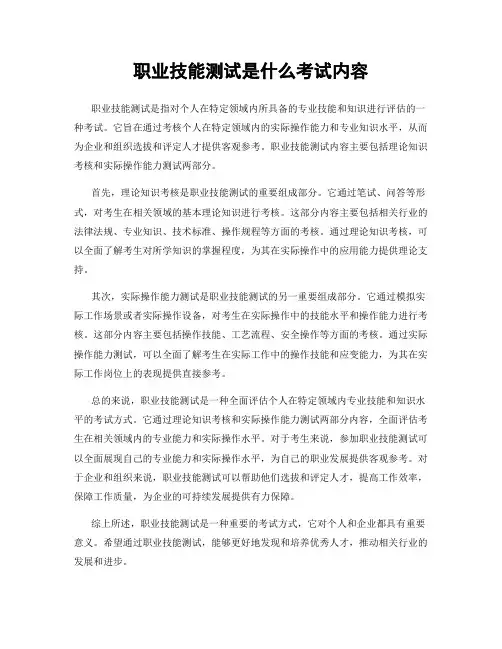 职业技能测试是什么考试内容

职业技能测试是指对个人在特定领域内所具备的专业技能和知识进行评估的一种考试。它旨在通过考核个人在特定领域内的实际操作能力和专业知识水平，从而为企业和组织选拔和评定人才提供客观参考。职业技能测试内容主要包括理论知识考核和实际操作能力测试两部分。

首先，理论知识考核是职业技能测试的重要组成部分。它通过笔试、问答等形式，对考生在相关领域的基本理论知识进行考核。这部分内容主要包括相关行业的法律法规、专业知识、技术标准、操作规程等方面的考核。通过理论知识考核，可以全面了解考生对所学知识的掌握程度，为其在实际操作中的应用能力提供理论支持。

其次，实际操作能力测试是职业技能测试的另一重要组成部分。它通过模拟实际工作场景或者实际操作设备，对考生在实际操作中的技能水平和操作能力进行考核。这部分内容主要包括操作技能、工艺流程、安全操作等方面的考核。通过实际操作能力测试，可以全面了解考生在实际工作中的操作技能和应变能力，为其在实际工作岗位上的表现提供直接参考。

总的来说，职业技能测试是一种全面评估个人在特定领域内专业技能和知识水平的考试方式。它通过理论知识考核和实际操作能力测试两部分内容，全面评估考生在相关领域内的专业能力和实际操作水平。对于考生来说，参加职业技能测试可以全面展现自己的专业能力和实际操作水平，为自己的职业发展提供客观参考。对于企业和组织来说，职业技能测试可以帮助他们选拔和评定人才，提高工作效率，保障工作质量，为企业的可持续发展提供有力保障。

综上所述，职业技能测试是一种重要的考试方式，它对个人和企业都具有重要意义。希望通过职业技能测试，能够更好地发现和培养优秀人才，推动相关行业的发展和进步。